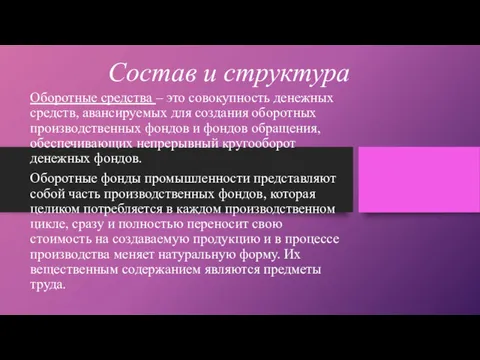 Состав и структура

Оборотные средства – это совокупность денежных средств, авансируемых для создания оборотных производственных фондов и фондов обращения, обеспечивающих непрерывный кругооборот денежных фондов.

Оборотные фонды промышленности представляют собой часть производственных фондов, которая целиком потребляется в каждом производственном цикле, сразу и полностью переносит свою стоимость на создаваемую продукцию и в процессе производства меняет натуральную форму. Их вещественным содержанием являются предметы труда.